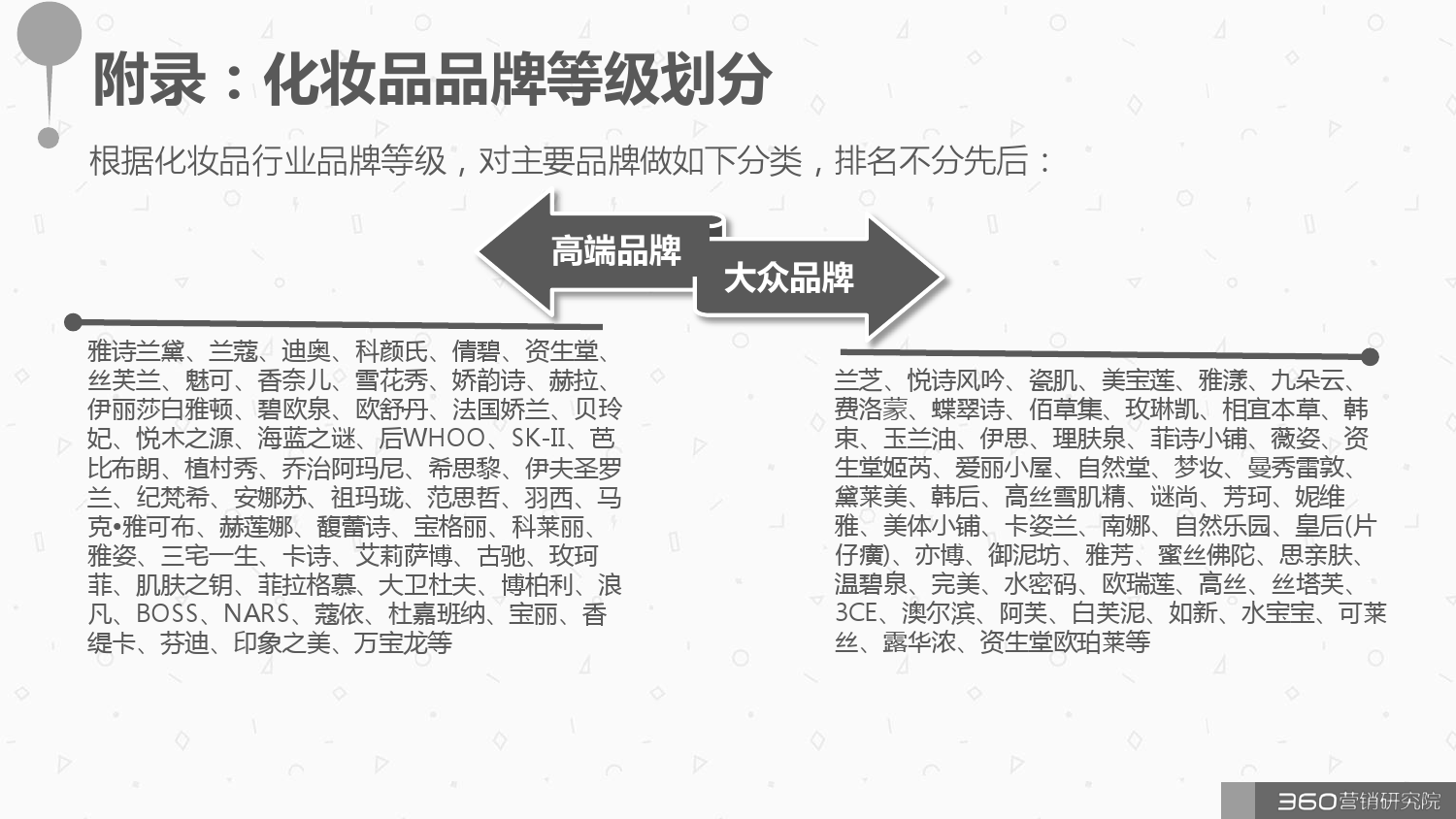 附录：化妆品品牌等级划分

根据化妆品行业品牌等级，对主要品牌做如下分类，排名不分先后：

高端品牌

大众品牌

雅诗兰黛、兰蔻、迪奥、科颜氏、倩碧、资生堂、丝芙兰、魅可、香奈儿、雪花秀、娇韵诗、赫拉、伊丽莎白雅顿、碧欧泉、欧舒丹、法国娇兰、贝玲妃、悦木之源、海蓝之谜、后WHOO、SK-II、芭比布朗、植村秀、乔治阿玛尼、希思黎、伊夫圣罗兰、纪梵希、安娜苏、祖玛珑、范思哲、羽西、马克•雅可布、赫莲娜、馥蕾诗、宝格丽、科莱丽、雅姿、三宅一生、卡诗、艾莉萨博、古驰、玫珂菲、肌肤之钥、菲拉格慕、大卫杜夫、博柏利、浪凡、BOSS、NARS、蔻依、杜嘉班纳、宝丽、香缇卡、芬迪、印象之美、万宝龙等

兰芝、悦诗风吟、瓷肌、美宝莲、雅漾、九朵云、费洛蒙、蝶翠诗、佰草集、玫琳凯、相宜本草、韩束、玉兰油、伊思、理肤泉、菲诗小铺、薇姿、资生堂姬芮、爱丽小屋、自然堂、梦妆、曼秀雷敦、黛莱美、韩后、高丝雪肌精、谜尚、芳珂、妮维雅、美体小铺、卡姿兰、南娜、自然乐园、皇后(片仔癀)、亦博、御泥坊、雅芳、蜜丝佛陀、思亲肤、温碧泉、完美、水密码、欧瑞莲、高丝、丝塔芙、3CE、澳尔滨、阿芙、白芙泥、如新、水宝宝、可莱丝、露华浓、资生堂欧珀莱等

360营销研究院